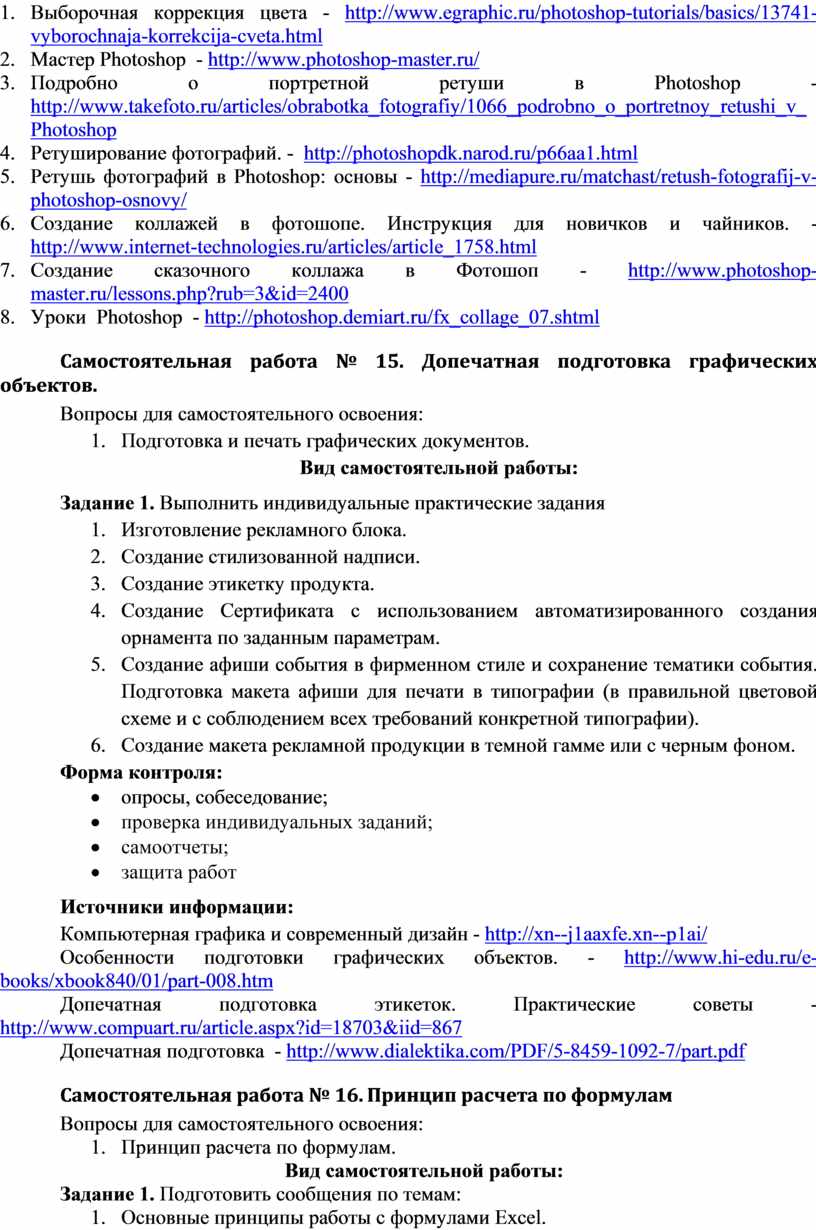 1. Выборочная коррекция цвета - http://www.egraphic.ru/photoshop-tutorials/basics/13741-vyborochnaja-korrekcija-cveta.html
2. Мастер Photoshop - http://www.photoshop-master.ru/
3. Подробно о портретной ретуши в Photoshop - http://www.takefoto.ru/articles/obrabotka_fotografiy/1066_podrobno_o_portretnoy_retushi_v_Photoshop
4. Ретуширование фотографий. - http://photoshopdk.narod.ru/p66aa1.html
5. Ретушь фотографий в Photoshop: основы - http://mediapure.ru/matchast/retush-fotografij-v-photoshop-osnovy/
6. Создание коллажей в фотошопе. Инструкция для новичков и чайников. - http://www.internet-technologies.ru/articles/article_1758.html
7. Создание сказочного коллажа в Фотошоп - http://www.photoshop-master.ru/lessons.php?rub=3&id=2400
8. Уроки Photoshop - http://photoshop.demiart.ru/fx_collage_07.shtml

Самостоятельная работа № 15. Допечатная подготовка графических объектов.

Вопросы для самостоятельного освоения:
1. Подготовка и печать графических документов.

Вид самостоятельной работы:

Задание 1. Выполнить индивидуальные практические задания
1. Изготовление рекламного блока.
2. Создание стилизованной надписи.
3. Создание этикетку продукта.
4. Создание Сертификата с использованием автоматизированного создания орнамента по заданным параметрам.
5. Создание афиши события в фирменном стиле и сохранение тематики события. Подготовка макета афиши для печати в типографии (в правильной цветовой схеме и с соблюдением всех требований конкретной типографии).
6. Создание макета рекламной продукции в темной гамме или с черным фоном.

Форма контроля:
• опросы, собеседование;
• проверка индивидуальных заданий;
• самоотчеты;
• защита работ

Источники информации:
Компьютерная графика и современный дизайн - http://xn--j1aaxfe.xn--p1ai/
Особенности подготовки графических объектов. - http://www.hi-edu.ru/e-books/xbook840/01/part-008.htm
Допечатная подготовка этикеток. Практические советы - http://www.compuart.ru/article.aspx?id=18703&iid=867
Допечатная подготовка - http://www.dialektika.com/PDF/5-8459-1092-7/part.pdf

Самостоятельная работа № 16. Принцип расчета по формулам

Вопросы для самостоятельного освоения:
1. Принцип расчета по формулам.

Вид самостоятельной работы:

Задание 1. Подготовить сообщения по темам:
1. Основные принципы работы с формулами Excel.